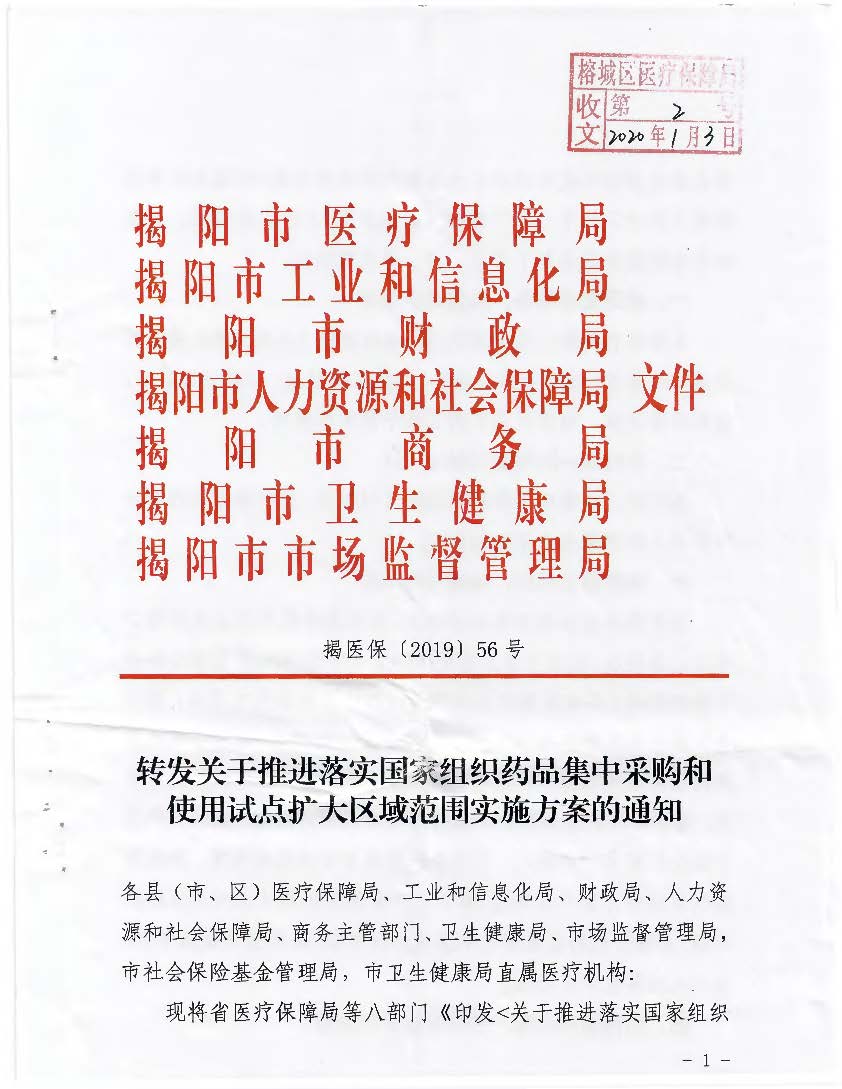 榕城区医疗保障局
收文 第 2 号
2020年1月3日

揭阳市医疗保障局
揭阳市工业和信息化局
揭阳市财政局
揭阳市人力资源和社会保障局 文件
揭阳市商务局
揭阳市卫生健康局
揭阳市市场监督管理局

揭医保〔2019〕56号

转发关于推进落实国家组织药品集中采购和使用试点扩大区域范围实施方案的通知

各县（市、区）医疗保障局、工业和信息化局、财政局、人力资源和社会保障局、商务主管部门、卫生健康局、市场监督管理局，市社会保险基金管理局，市卫生健康局直属医疗机构：

现将省医疗保障局等八部门《印发<关于推进落实国家组织

- 1 -